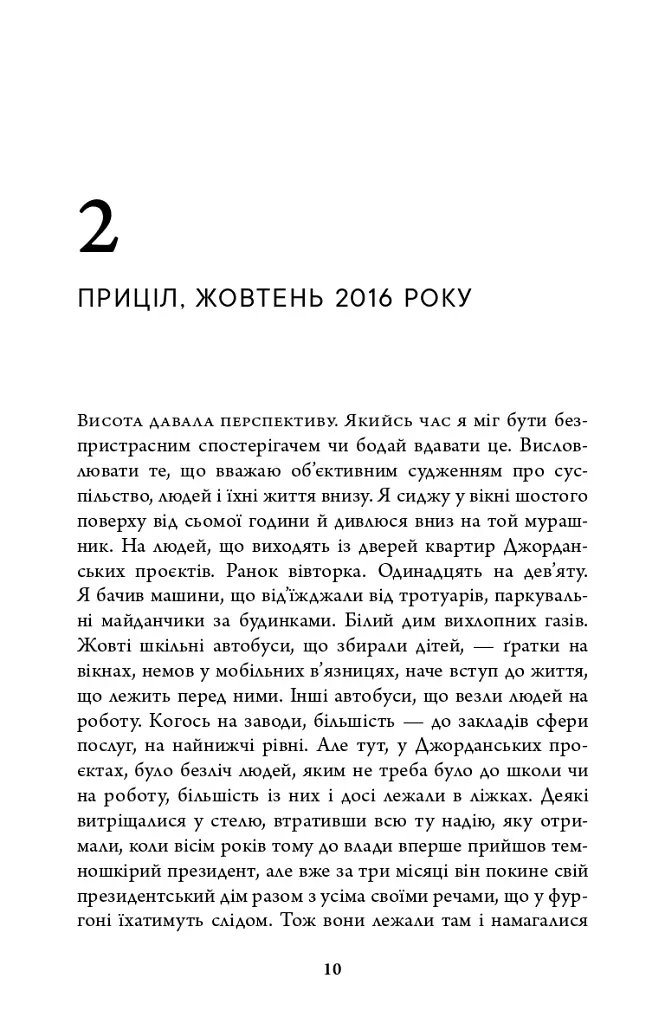 2

ПРИЦІЛ, ЖОВТЕНЬ 2016 РОКУ

Висота давала перспективу. Якийсь час я міг бути безпристрасним спостерігачем чи бодай вдавати це. Висловлювати те, що вважаю об'єктивним судженням про суспільство, людей і їхні життя внизу. Я сиджу у вікні шостого поверху від сьомої години й дивлюся вниз на той мурашник. На людей, що виходять із дверей квартир Джорданських проєктів. Ранок вівторка. Одинадцять на дев'яту. Я бачив машини, що від'їжджали від тротуарів, паркувальні майданчики за будинками. Білий дим вихлопних газів. Жовті шкільні автобуси, що збирали дітей, — ґратки на вікнах, немов у мобільних в'язницях, наче вступ до життя, що лежить перед ними. Інші автобуси, що везли людей на роботу. Когось на заводи, більшість — до закладів сфери послуг, на найнижчі рівні. Але тут, у Джорданських проєктах, було безліч людей, яким не треба було до школи чи на роботу, більшість із них і досі лежали в ліжках. Деякі витріщалися у стелю, втративши всю ту надію, яку отримали, коли вісім років тому до влади вперше прийшов темношкірий президент, але вже за три місяці він покине свій президентський дім разом з усіма своїми речами, що у фургоні їхатимуть слідом. Тож вони лежали там і намагалися

10